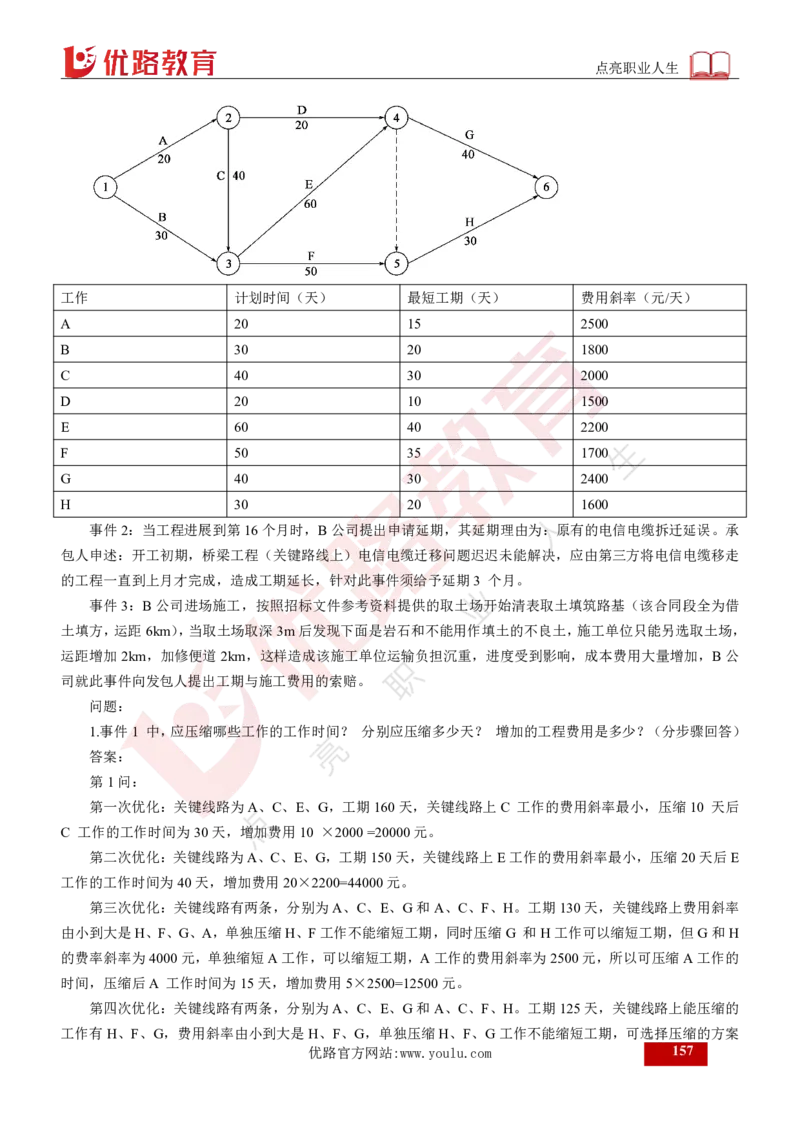 优路教育

点亮职业人生

1 2 3 4 5 6

A 20

B 30

C 40

D 20

E 60

F 50

G 40

H 30

| 工作 | 计划时间（天） | 最短工期（天） | 费用斜率（元/天） |
|---|---|---|---|
| A | 20 | 15 | 2500 |
| B | 30 | 20 | 1800 |
| C | 40 | 30 | 2000 |
| D | 20 | 10 | 1500 |
| E | 60 | 40 | 2200 |
| F | 50 | 35 | 1700 |
| G | 40 | 30 | 2400 |
| H | 30 | 20 | 1600 |

事件 2：当工程进展到第 16 个月时，B 公司提出申请延期，其延期理由为：原有的电信电缆拆迁延误。承包人申述：开工初期，桥梁工程（关键路线上）电信电缆迁移问题迟迟未能解决，应由第三方将电信电缆移走的工程一直到上月才完成，造成工期延长，针对此事件须给予延期 3 个月。

事件 3：B 公司进场施工，按照招标文件参考资料提供的取土场开始清表取土填筑路基（该合同段全为借土填方，运距 6km），当取土场取深 3m 后发现下面是岩石和不能用作填土的不良土，施工单位只能另选取土场，运距增加 2km，加修便道 2km，这样造成该施工单位运输负担沉重，进度受到影响，成本费用大量增加，B 公司就此事件向发包人提出工期与施工费用的索赔。

问题：

1.事件 1 中，应压缩哪些工作的工作时间？ 分别应压缩多少天？ 增加的工程费用是多少？（分步骤回答）

答案：

第 1 问：

第一次优化：关键线路为 A、C、E、G，工期 160 天，关键线路上 C 工作的费用斜率最小，压缩 10 天后 C 工作的工作时间为 30 天，增加费用 10 ×2000 =20000 元。

第二次优化：关键线路为 A、C、E、G，工期 150 天，关键线路上 E 工作的费用斜率最小，压缩 20 天后 E 工作的工作时间为 40 天，增加费用 20×2200=44000 元。

第三次优化：关键线路有两条，分别为 A、C、E、G 和 A、C、F、H。工期 130 天，关键线路上费用斜率由小到大是 H、F、G、A，单独压缩 H、F 工作不能缩短工期，同时压缩 G 和 H 工作可以缩短工期，但 G 和 H 的费率斜率为 4000 元，单独缩短 A 工作，可以缩短工期，A 工作的费用斜率为 2500 元，所以可压缩 A 工作的时间，压缩后 A 工作时间为 15 天，增加费用 5×2500=12500 元。

第四次优化：关键线路有两条，分别为 A、C、E、G 和 A、C、F、H。工期 125 天，关键线路上能压缩的工作有 H、F、G，费用斜率由小到大是 H、F、G，单独压缩 H、F、G 工作不能缩短工期，可选择压缩的方案

优路官方网站:www.youlu.com

157